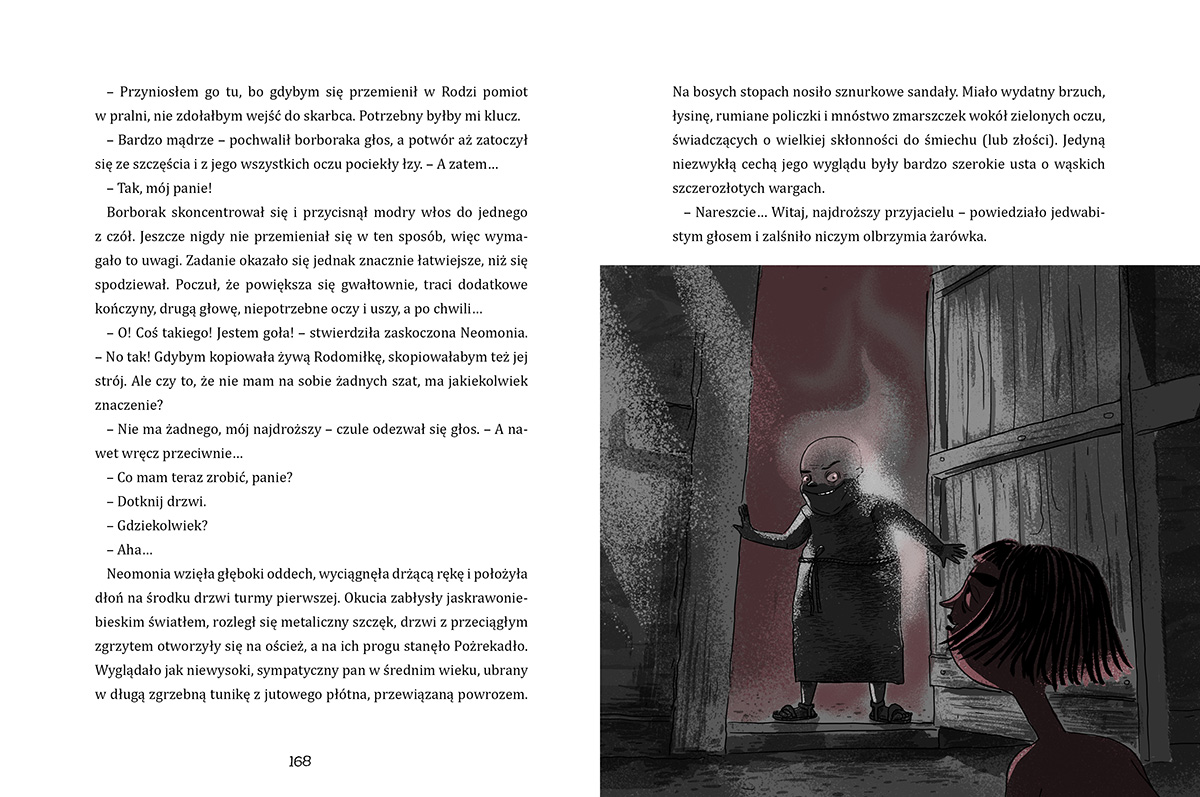 – Przyniosłem go tu, bo gdybym się przemienił w Rodzi pomiot w pralni, nie zdołałbym wejść do skarbca. Potrzebny byłby mi klucz.

– Bardzo mądrze – pochwalił borboraka głos, a potwór aż zatoczył się ze szczęścia i z jego wszystkich oczu pociekły łzy. – A zatem…

– Tak, mój panie!

Borborak skoncentrował się i przycisnął modry włos do jednego z czół. Jeszcze nigdy nie przemieniał się w ten sposób, więc wymagało to uwagi. Zadanie okazało się jednak znacznie łatwiejsze, niż się spodziewał. Poczuł, że powiększa się gwałtownie, traci dodatkowe kończyny, drugą głowę, niepotrzebne oczy i uszy, a po chwili…

– O! Coś takiego! Jestem goła! – stwierdziła zaskoczona Neomonia. – No tak! Gdybym kopiowała żywą Rodomiłkę, skopiowałabym też jej strój. Ale czy to, że nie mam na sobie żadnych szat, ma jakiekolwiek znaczenie?

– Nie ma żadnego, mój najdroższy – czule odezwał się głos. – A nawet wręcz przeciwnie…

– Co mam teraz zrobić, panie?

– Dotknij drzwi.

– Gdziekolwiek?

– Aha…

Neomonia wzięła głęboki oddech, wyciągnęła drżącą rękę i położyła dłoń na środku drzwi turmy pierwszej. Okucia zabłysły jaskrawoniebieskim światłem, rozległ się metaliczny szczęk, drzwi z przeciągłym zgrzytem otworzyły się na oścież, a na ich progu stanęło Pożrekadło. Wyglądało jak niewysoki, sympatyczny pan w średnim wieku, ubrany w długą zgrzebną tunikę z jutowego płótna, przewiązaną powrozem.

168

Na bosych stopach nosiło sznurkowe sandały. Miało wydatny brzuch, łysinę, rumiane policzki i mnóstwo zmarszczek wokół zielonych oczu, świadczących o wielkiej skłonności do śmiechu (lub złości). Jedyną niezwykłą cechą jego wyglądu były bardzo szerokie usta o wąskich szczerozłotych wargach.

– Nareszcie… Witaj, najdroższy przyjacielu – powiedziało jedwabistym głosem i zalśniło niczym olbrzymia żarówka.